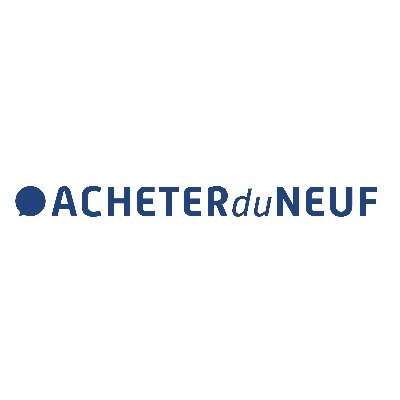 ACHETERduNEUF